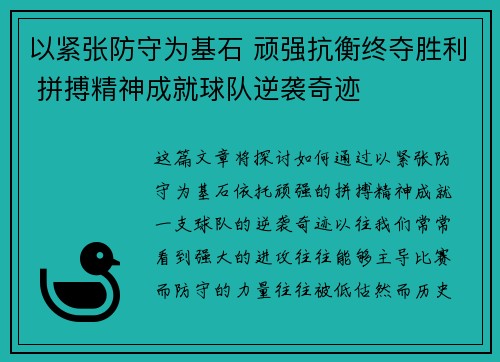 以紧张防守为基石 顽强抗衡终夺胜利 拼搏精神成就球队逆袭奇迹

这篇文章将探讨如何通过以紧张防守为基石依托顽强的拼搏精神成就一支球队的逆袭奇迹以往我们常常看到强大的进攻往往能够主导比赛而防守的力量往往被低估然而历史